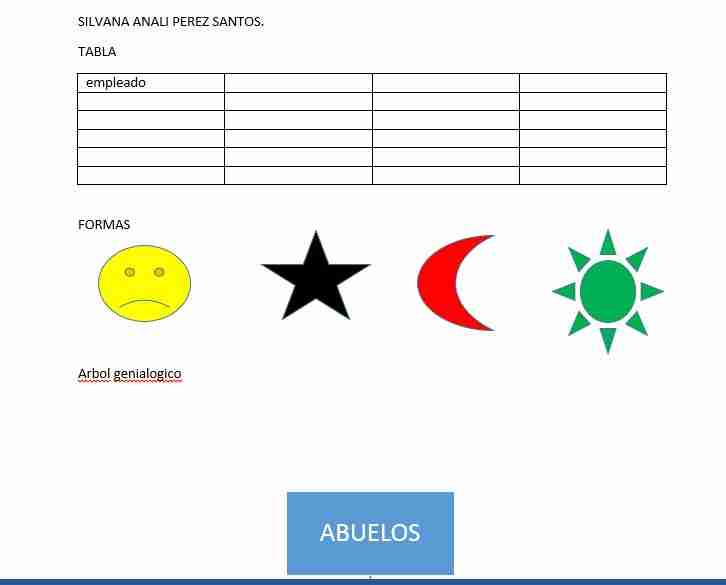 SILVANA ANALI PEREZ SANTOS.

TABLA

| empleado | | | |
|---|---|---|---|
| | | | |
| | | | |
| | | | |
| | | | |
| | | | |

FORMAS

Arbol genialogico

ABUELOS